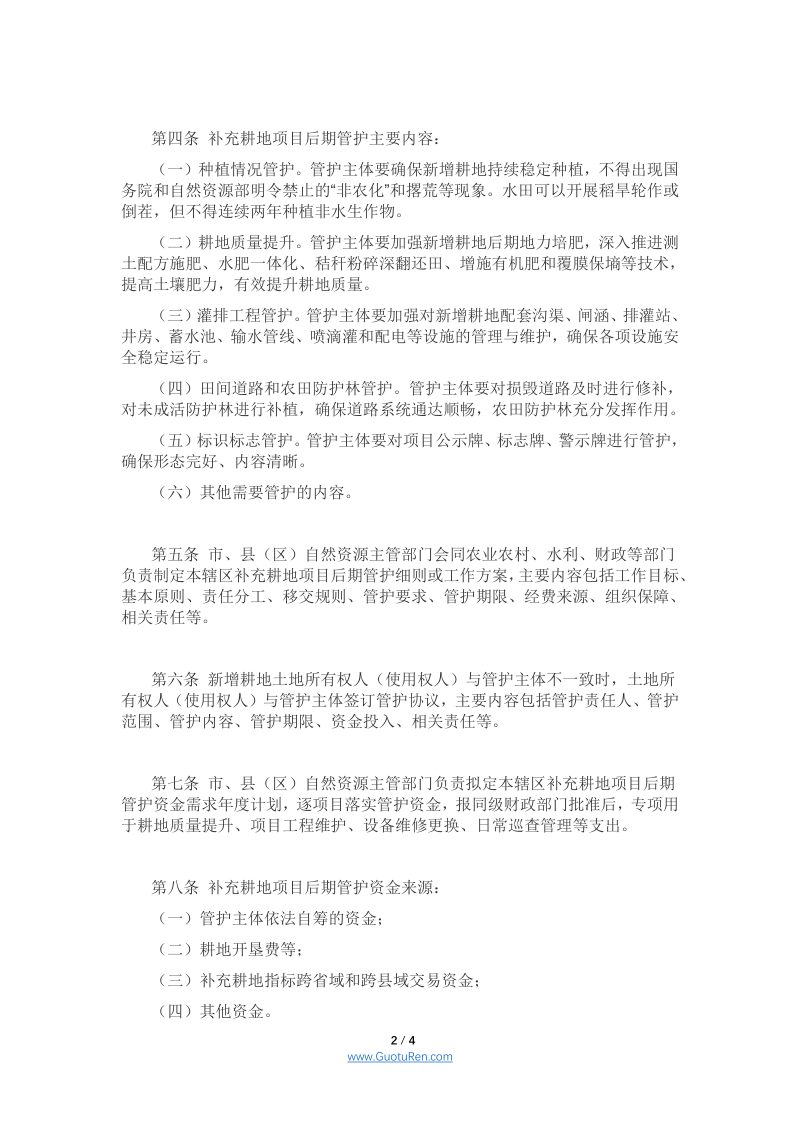 第四条 补充耕地项目后期管护主要内容：

（一）种植情况管护。管护主体要确保新增耕地持续稳定种植，不得出现国务院和自然资源部明令禁止的“非农化”和撂荒等现象。水田可以开展稻旱轮作或倒茬，但不得连续两年种植非水生作物。

（二）耕地质量提升。管护主体要加强新增耕地后期地力培肥，深入推进测土配方施肥、水肥一体化、秸秆粉碎深翻还田、增施有机肥和覆膜保墒等技术，提高土壤肥力，有效提升耕地质量。

（三）灌排工程管护。管护主体要加强对新增耕地配套沟渠、闸涵、排灌站、井房、蓄水池、输水管线、喷滴灌和配电等设施的管理与维护，确保各项设施安全稳定运行。

（四）田间道路和农田防护林管护。管护主体要对损毁道路及时进行修补，对未成活防护林进行补植，确保道路系统通达顺畅，农田防护林充分发挥作用。

（五）标识标志管护。管护主体要对项目公示牌、标志牌、警示牌进行管护，确保形态完好、内容清晰。

（六）其他需要管护的内容。

第五条 市、县（区）自然资源主管部门会同农业农村、水利、财政等部门负责制定本辖区补充耕地项目后期管护细则或工作方案，主要内容包括工作目标、基本原则、责任分工、移交规则、管护要求、管护期限、经费来源、组织保障、相关责任等。

第六条 新增耕地土地所有权人（使用权人）与管护主体不一致时，土地所有权人（使用权人）与管护主体签订管护协议，主要内容包括管护责任人、管护范围、管护内容、管护期限、资金投入、相关责任等。

第七条 市、县（区）自然资源主管部门负责拟定本辖区补充耕地项目后期管护资金需求年度计划，逐项目落实管护资金，报同级财政部门批准后，专项用于耕地质量提升、项目工程维护、设备维修更换、日常巡查管理等支出。

第八条 补充耕地项目后期管护资金来源：

（一）管护主体依法自筹的资金；

（二）耕地开垦费等；

（三）补充耕地指标跨省域和跨县域交易资金；

（四）其他资金。

2 / 4
www.GuotuRen.com